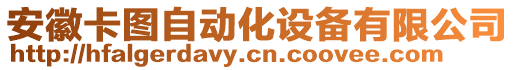 安徽卡图自动化设备有限公司
http://hfalgerdavy.cn.coovee.com